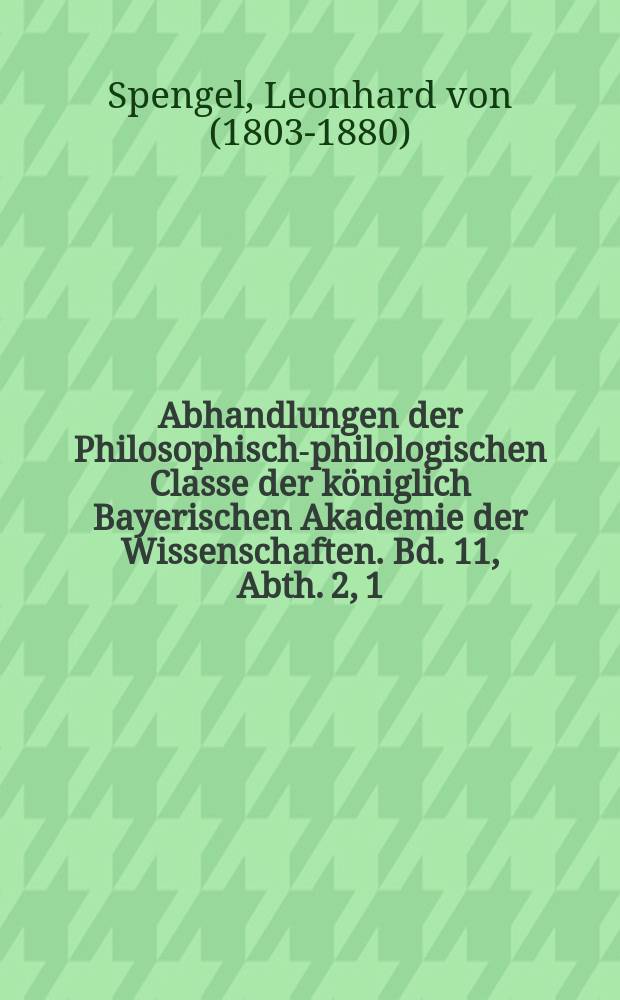 Spengel, Leonhard von (1803-1880)

Abhandlungen der Philosophisch-philologischen Classe der königlich Bayerischen Akademie der Wissenschaften. Bd. 11, Abth. 2, 1